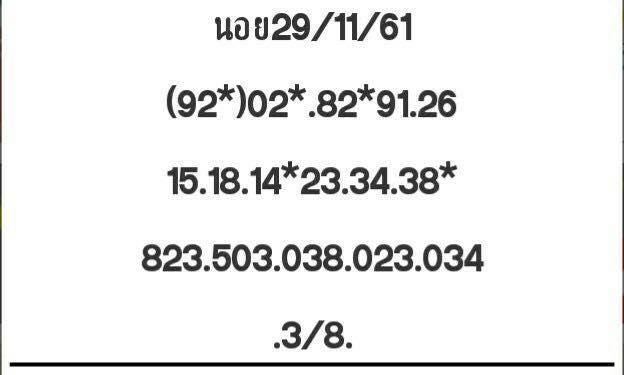 นอย29/11/61

(92*)02*.82*91.26

15.18.14*23.34.38*

823.503.038.023.034

.3/8.